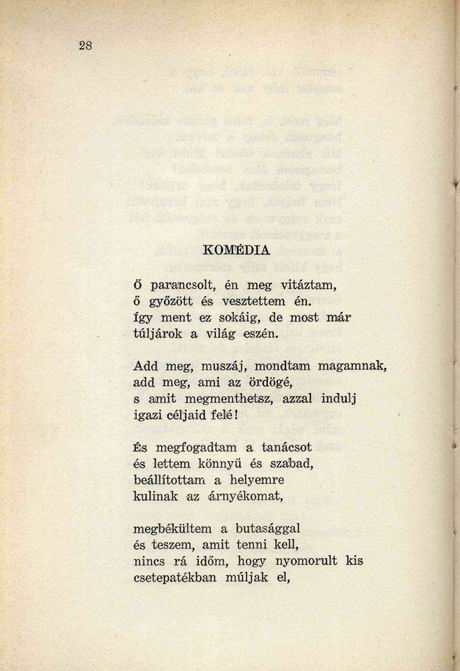 28

KOMÉDIA

Ő parancsolt, én meg vitáztam,
ő győzött és vesztettem én.
Így ment ez sokáig, de most már
túljárok a világ eszén.

Add meg, muszáj, mondtam magamnak,
add meg, ami az ördögé,
s amit megmenthetsz, azzal indulj
igazi céljaid felé!

És megfogadtam a tanácsot
és lettem könnyű és szabad,
beállítottam a helyemre
kulinak az árnyékomat,

megbékültem a butasággal
és teszem, amit tenni kell,
nincs rá időm, hogy nyomorult kis
csetepatékban múljak el,